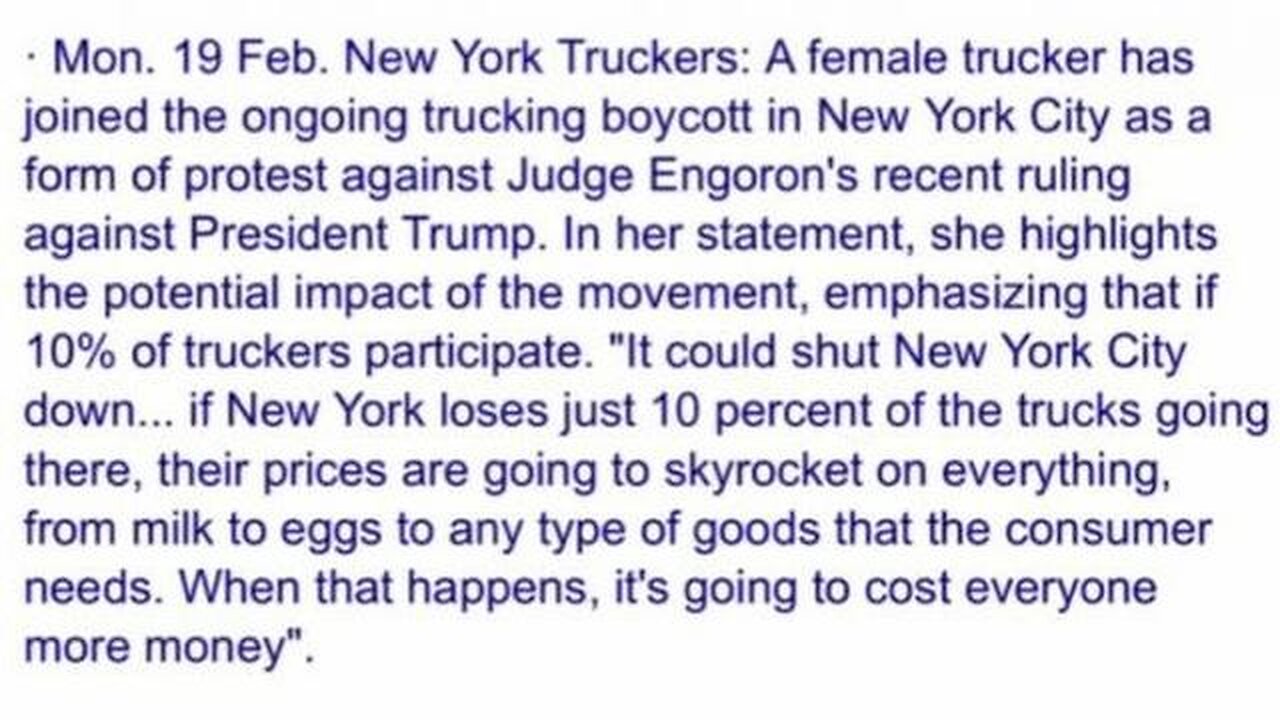 · Mon. 19 Feb. New York Truckers: A female trucker has joined the ongoing trucking boycott in New York City as a form of protest against Judge Engoron's recent ruling against President Trump. In her statement, she highlights the potential impact of the movement, emphasizing that if 10% of truckers participate. "It could shut New York City down... if New York loses just 10 percent of the trucks going there, their prices are going to skyrocket on everything, from milk to eggs to any type of goods that the consumer needs. When that happens, it's going to cost everyone more money".